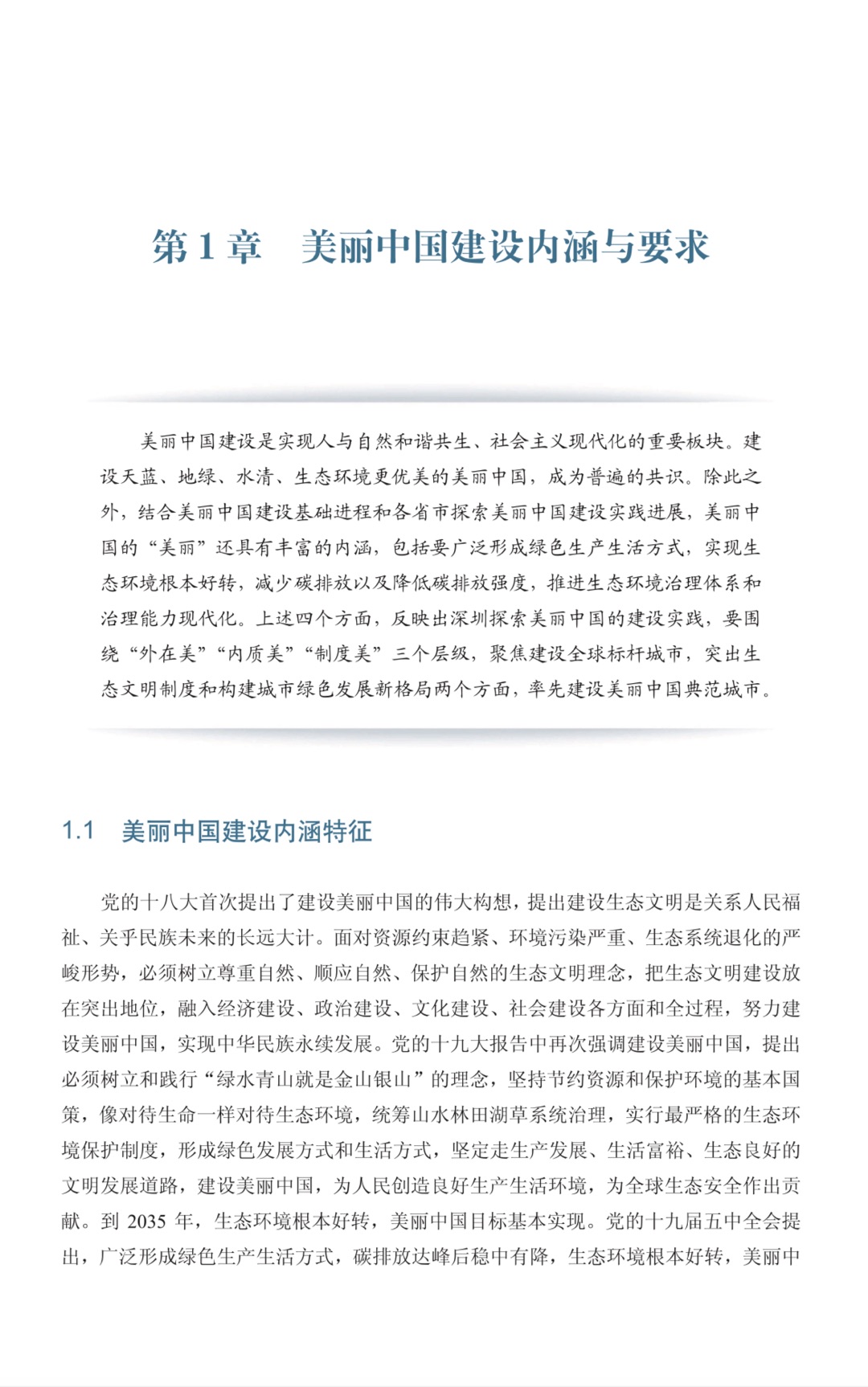 第 1 章　美丽中国建设内涵与要求

美丽中国建设是实现人与自然和谐共生、社会主义现代化的重要板块。建设天蓝、地绿、水清、生态环境更优美的美丽中国，成为普遍的共识。除此之外，结合美丽中国建设基础进程和各省市探索美丽中国建设实践进展，美丽中国的“美丽”还具有丰富的内涵，包括要广泛形成绿色生产生活方式，实现生态环境根本好转，减少碳排放以及降低碳排放强度，推进生态环境治理体系和治理能力现代化。上述四个方面，反映出深圳探索美丽中国的建设实践，要围绕“外在美”“内质美”“制度美”三个层级，聚焦建设全球标杆城市，突出生态文明制度和构建城市绿色发展新格局两个方面，率先建设美丽中国典范城市。

1.1　美丽中国建设内涵特征

党的十八大首次提出了建设美丽中国的伟大构想，提出建设生态文明是关系人民福祉、关乎民族未来的长远大计。面对资源约束趋紧、环境污染严重、生态系统退化的严峻形势，必须树立尊重自然、顺应自然、保护自然的生态文明理念，把生态文明建设放在突出地位，融入经济建设、政治建设、文化建设、社会建设各方面和全过程，努力建设美丽中国，实现中华民族永续发展。党的十九大报告中再次强调建设美丽中国，提出必须树立和践行“绿水青山就是金山银山”的理念，坚持节约资源和保护环境的基本国策，像对待生命一样对待生态环境，统筹山水林田湖草系统治理，实行最严格的生态环境保护制度，形成绿色发展方式和生活方式，坚定走生产发展、生活富裕、生态良好的文明发展道路，建设美丽中国，为人民创造良好生产生活环境，为全球生态安全作出贡献。到 2035 年，生态环境根本好转，美丽中国目标基本实现。党的十九届五中全会提出，广泛形成绿色生产生活方式，碳排放达峰后稳中有降，生态环境根本好转，美丽中